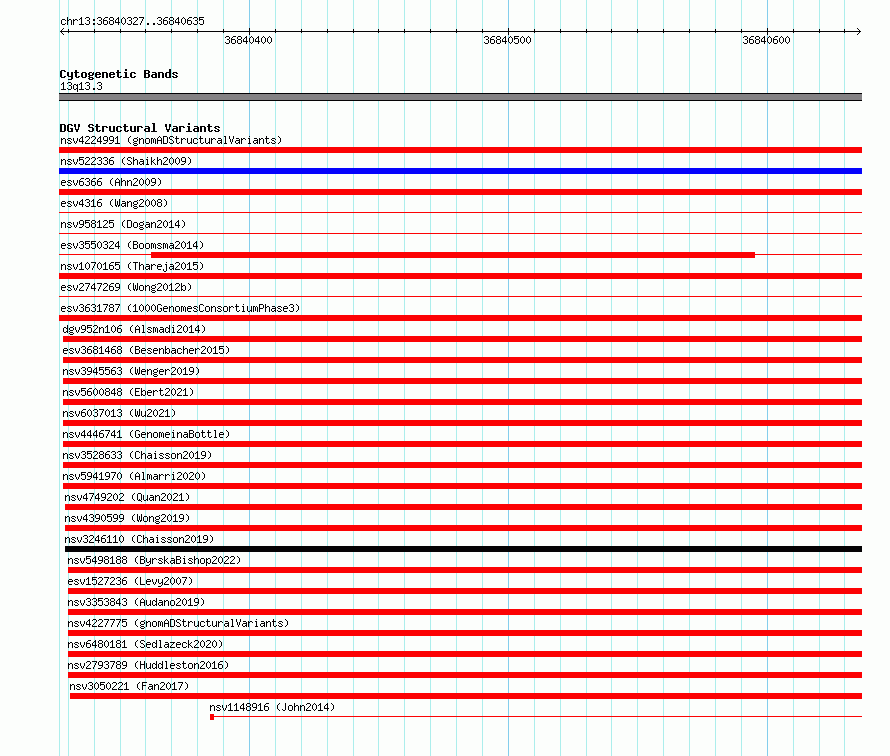 chr13:36840327..36840635

36840400
36840500
36840600

Cytogenetic Bands
13q13.3

DGV Structural Variants
nsv4224991 (gnomADStructuralVariants)
nsv522336 (Shaikh2009)
esv6366 (Ahn2009)
esv4316 (Wang2008)
nsv958125 (Dogan2014)
esv3550324 (Boomsma2014)
nsv1070165 (Thareja2015)
esv2747269 (Wong2012b)
esv3631787 (1000GenomesConsortiumPhase3)
dgv952n106 (Alsmadi2014)
esv3681468 (Besenbacher2015)
nsv3945563 (Wenger2019)
nsv5600848 (Ebert2021)
nsv6037013 (Wu2021)
nsv4446741 (GenomeinaBottle)
nsv3528633 (Chaisson2019)
nsv5941970 (Almarri2020)
nsv4749202 (Quan2021)
nsv4390599 (Wong2019)
nsv3246110 (Chaisson2019)
nsv5498188 (ByrskaBishop2022)
esv1527236 (Levy2007)
nsv3353843 (Audano2019)
nsv4227775 (gnomADStructuralVariants)
nsv6480181 (Sedlazeck2020)
nsv2793789 (Huddleston2016)
nsv3050221 (Fan2017)
nsv1148916 (John2014)